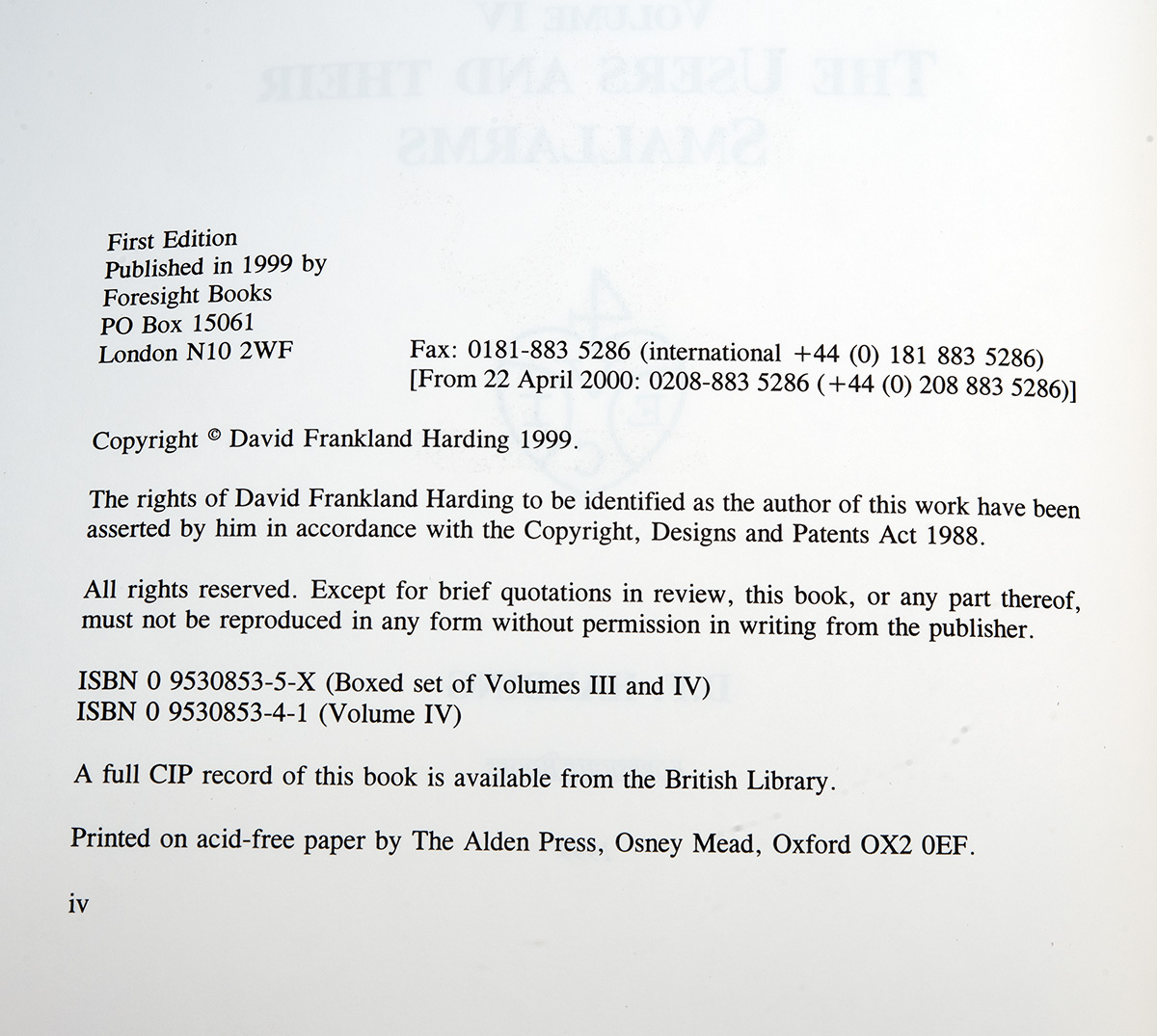 First Edition
Published in 1999 by
Foresight Books
PO Box 15061
London N10 2WF

Fax: 0181-883 5286 (international +44 (0) 181 883 5286)
[From 22 April 2000: 0208-883 5286 (+44 (0) 208 883 5286)]

Copyright © David Frankland Harding 1999.

The rights of David Frankland Harding to be identified as the author of this work have been asserted by him in accordance with the Copyright, Designs and Patents Act 1988.

All rights reserved. Except for brief quotations in review, this book, or any part thereof, must not be reproduced in any form without permission in writing from the publisher.

ISBN 0 9530853-5-X (Boxed set of Volumes III and IV)
ISBN 0 9530853-4-1 (Volume IV)

A full CIP record of this book is available from the British Library.

Printed on acid-free paper by The Alden Press, Osney Mead, Oxford OX2 0EF.

iv